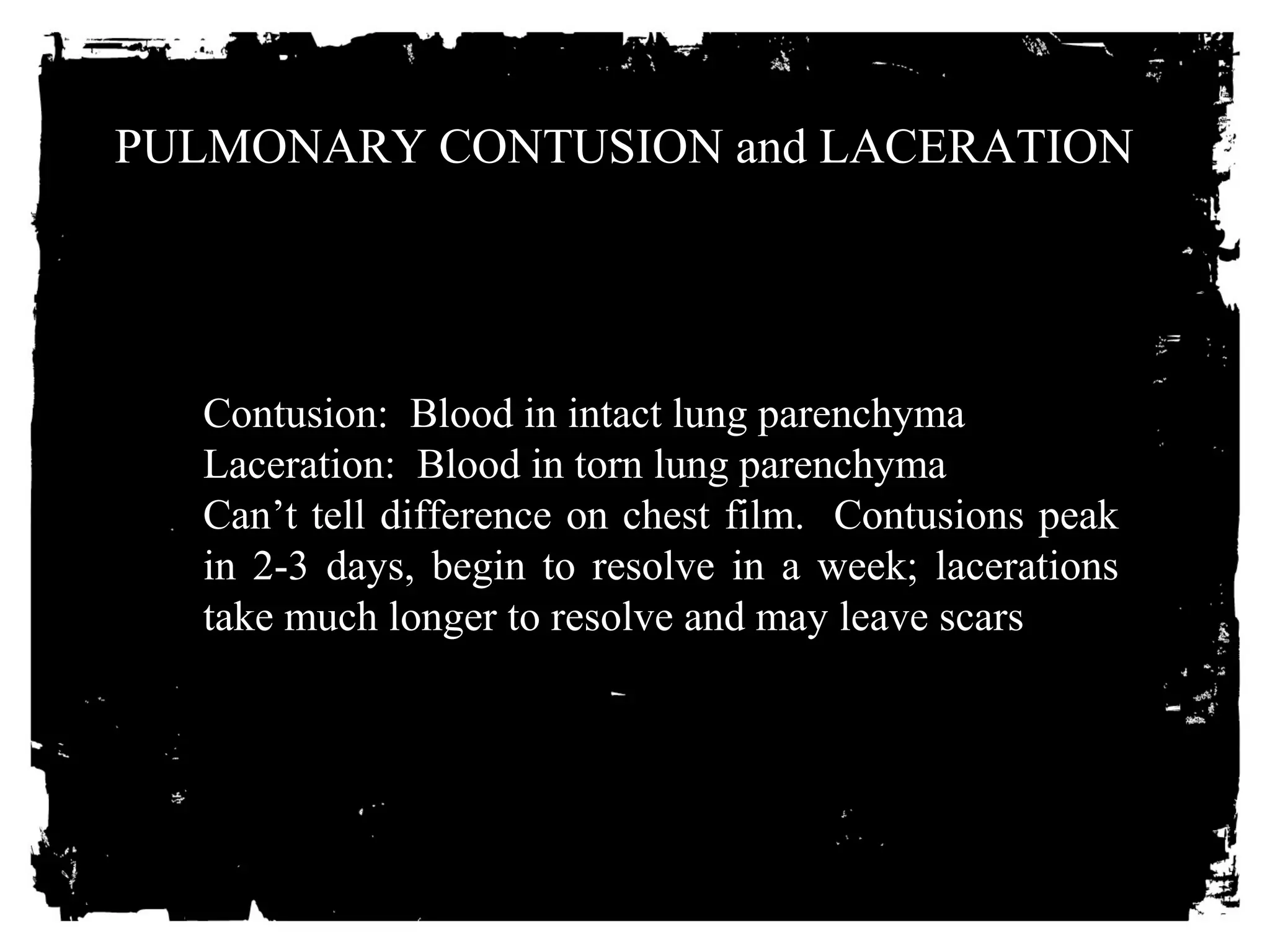 PULMONARY CONTUSION and LACERATION

Contusion: Blood in intact lung parenchyma
Laceration: Blood in torn lung parenchyma
Can’t tell difference on chest film. Contusions peak in 2-3 days, begin to resolve in a week; lacerations take much longer to resolve and may leave scars